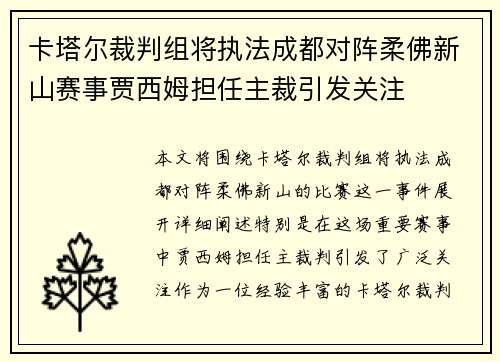 卡塔尔裁判组将执法成都对阵柔佛新山赛事贾西姆担任主裁引发关注

本文将围绕卡塔尔裁判组将执法成都对阵柔佛新山的比赛这一事件展开详细阐述特别是在这场重要赛事中贾西姆担任主裁判引发了广泛关注作为一位经验丰富的卡塔尔裁判